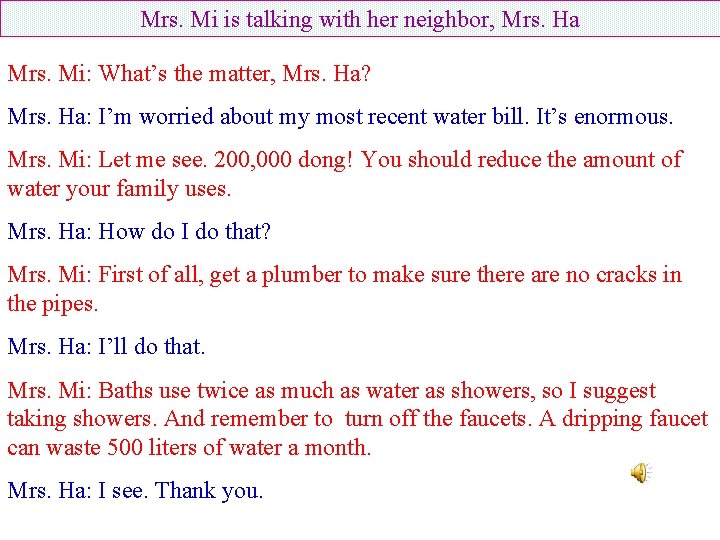 Mrs. Mi is talking with her neighbor, Mrs. Ha

Mrs. Mi: What's the matter, Mrs. Ha?

Mrs. Ha: I'm worried about my most recent water bill. It's enormous.

Mrs. Mi: Let me see. 200,000 dong! You should reduce the amount of water your family uses.

Mrs. Ha: How do I do that?

Mrs. Mi: First of all, get a plumber to make sure there are no cracks in the pipes.

Mrs. Ha: I'll do that.

Mrs. Mi: Baths use twice as much as water as showers, so I suggest taking showers. And remember to turn off the faucets. A dripping faucet can waste 500 liters of water a month.

Mrs. Ha: I see. Thank you.